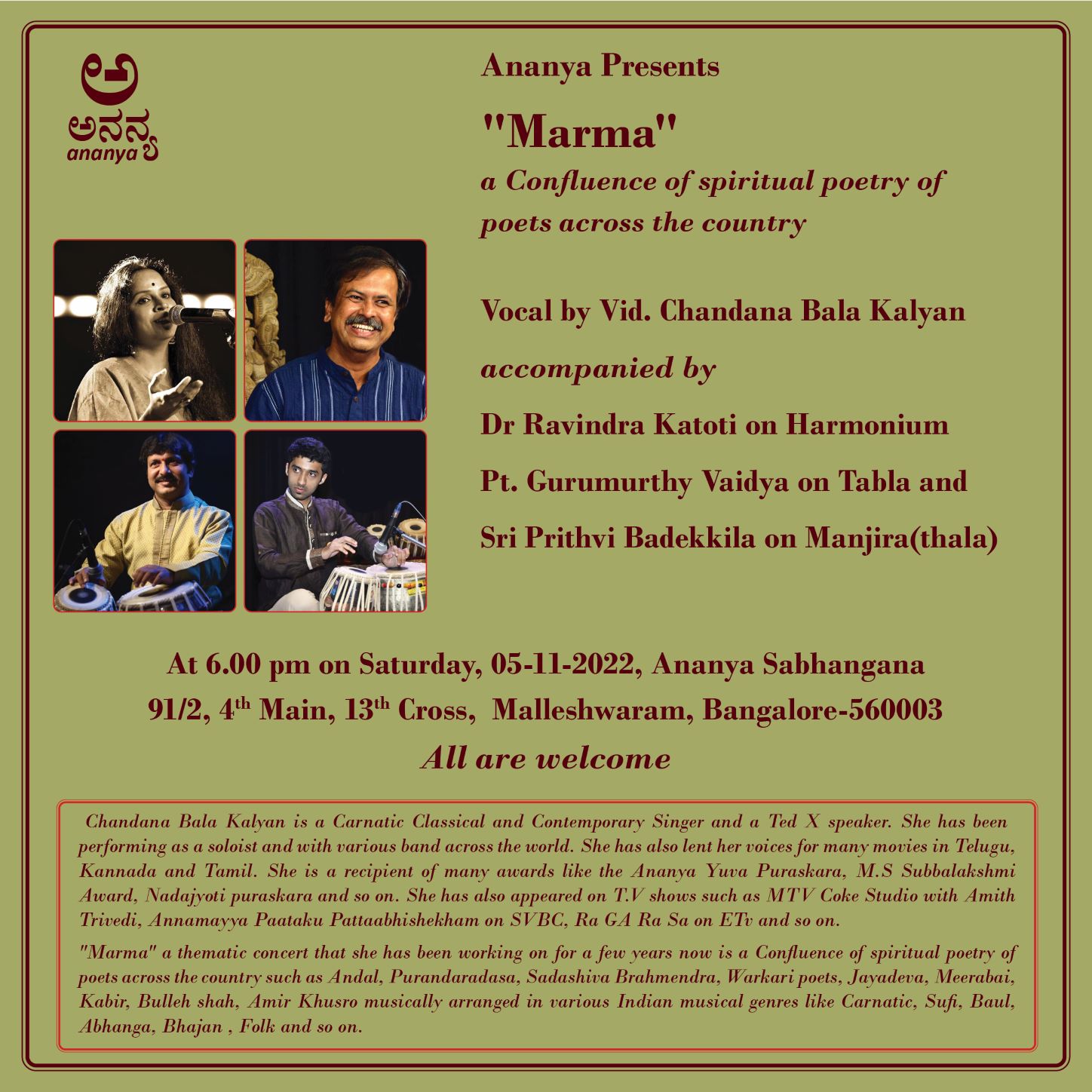 ಅ
ಅನನ್ಯ
ananya

Ananya Presents

"Marma"

a Confluence of spiritual poetry of poets across the country

Vocal by Vid. Chandana Bala Kalyan

accompanied by

Dr Ravindra Katoti on Harmonium

Pt. Gurumurthy Vaidya on Tabla and

Sri Prithvi Badekkila on Manjira(thala)

At 6.00 pm on Saturday, 05-11-2022, Ananya Sabhangana

91/2, 4$^{th}$ Main, 13$^{th}$ Cross, Malleshwaram, Bangalore-560003

All are welcome

Chandana Bala Kalyan is a Carnatic Classical and Contemporary Singer and a Ted X speaker. She has been performing as a soloist and with various band across the world. She has also lent her voices for many movies in Telugu, Kannada and Tamil. She is a recipient of many awards like the Ananya Yuva Puraskara, M.S Subbalakshmi Award, Nadajyoti puraskara and so on. She has also appeared on T.V shows such as MTV Coke Studio with Amith Trivedi, Annamayya Paataku Pattaabhishekham on SVBC, Ra GA Ra Sa on ETv and so on.

"Marma" a thematic concert that she has been working on for a few years now is a Confluence of spiritual poetry of poets across the country such as Andal, Purandaradasa, Sadashiva Brahmendra, Warkari poets, Jayadeva, Meerabai, Kabir, Bulleh shah, Amir Khusro musically arranged in various Indian musical genres like Carnatic, Sufi, Baul, Abhanga, Bhajan , Folk and so on.